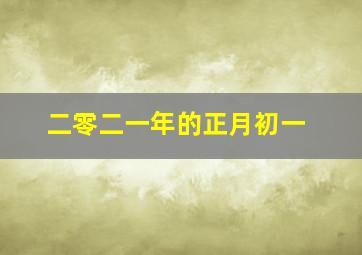 二零二一年的正月初一